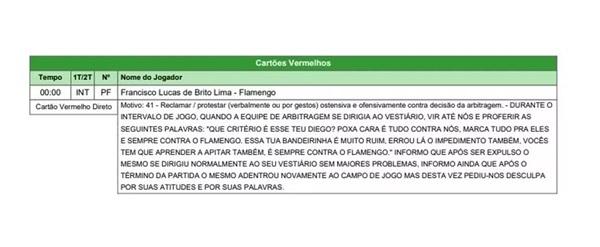 Cartões Vermelhos

| Tempo | 1T/2T | Nº | Nome do Jogador |
|---|---|---|---|
| 00:00 | INT | PF | Francisco Lucas de Brito Lima - Flamengo |
| Cartão Vermelho Direto | | | Motivo: 41 - Reclamar / protestar (verbalmente ou por gestos) ostensiva e ofensivamente contra decisão da arbitragem.. - DURANTE O INTERVALO DE JOGO, QUANDO A EQUIPE DE ARBITRAGEM SE DIRIGIA AO VESTIÁRIO, VIR ATÉ NÓS E PROFERIR AS SEGUINTES PALAVRAS: "QUE CRITÉRIO É ESSE TEU DIEGO? POXA CARA É TUDO CONTRA NÓS, MARCA TUDO PRA ELES E SEMPRE CONTRA O FLAMENGO. ESSA TUA BANDEIRINHA É MUITO RUIM, ERROU LÁ O IMPEDIMENTO TAMBÉM, VOCÊS TEM QUE APRENDER A APITAR TAMBÉM, É SEMPRE CONTRA O FLAMENGO." INFORMO QUE APÓS SER EXPULSO O MESMO SE DIRIGIU NORMALMENTE AO SEU VESTIÁRIO SEM MAIORES PROBLEMAS, INFORMO AINDA QUE APÓS O TÉRMINO DA PARTIDA O MESMO ADENTROU NOVAMENTE AO CAMPO DE JOGO MAS DESTA VEZ PEDIU-NOS DESCULPA POR SUAS ATITUDES E POR SUAS PALAVRAS. |